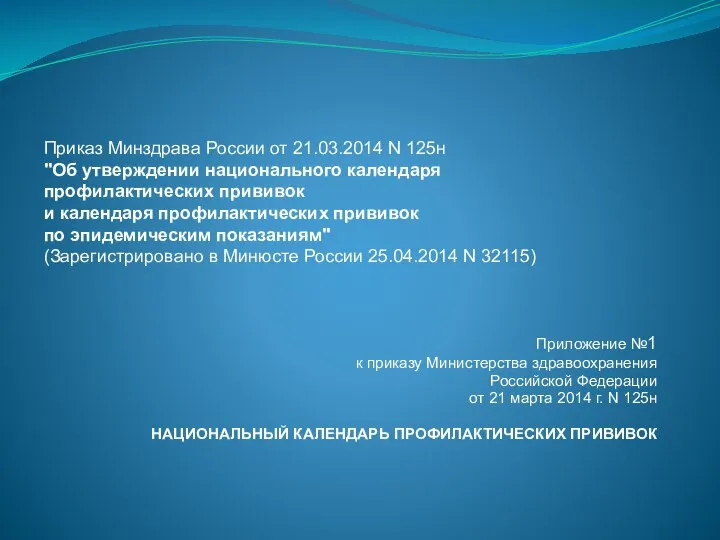 Приказ Минздрава России от 21.03.2014 N 125н
"Об утверждении национального календаря профилактических прививок
и календаря профилактических прививок
по эпидемическим показаниям"
(Зарегистрировано в Минюсте России 25.04.2014 N 32115)

Приложение №1
к приказу Министерства здравоохранения
Российской Федерации
от 21 марта 2014 г. N 125н

НАЦИОНАЛЬНЫЙ КАЛЕНДАРЬ ПРОФИЛАКТИЧЕСКИХ ПРИВИВОК